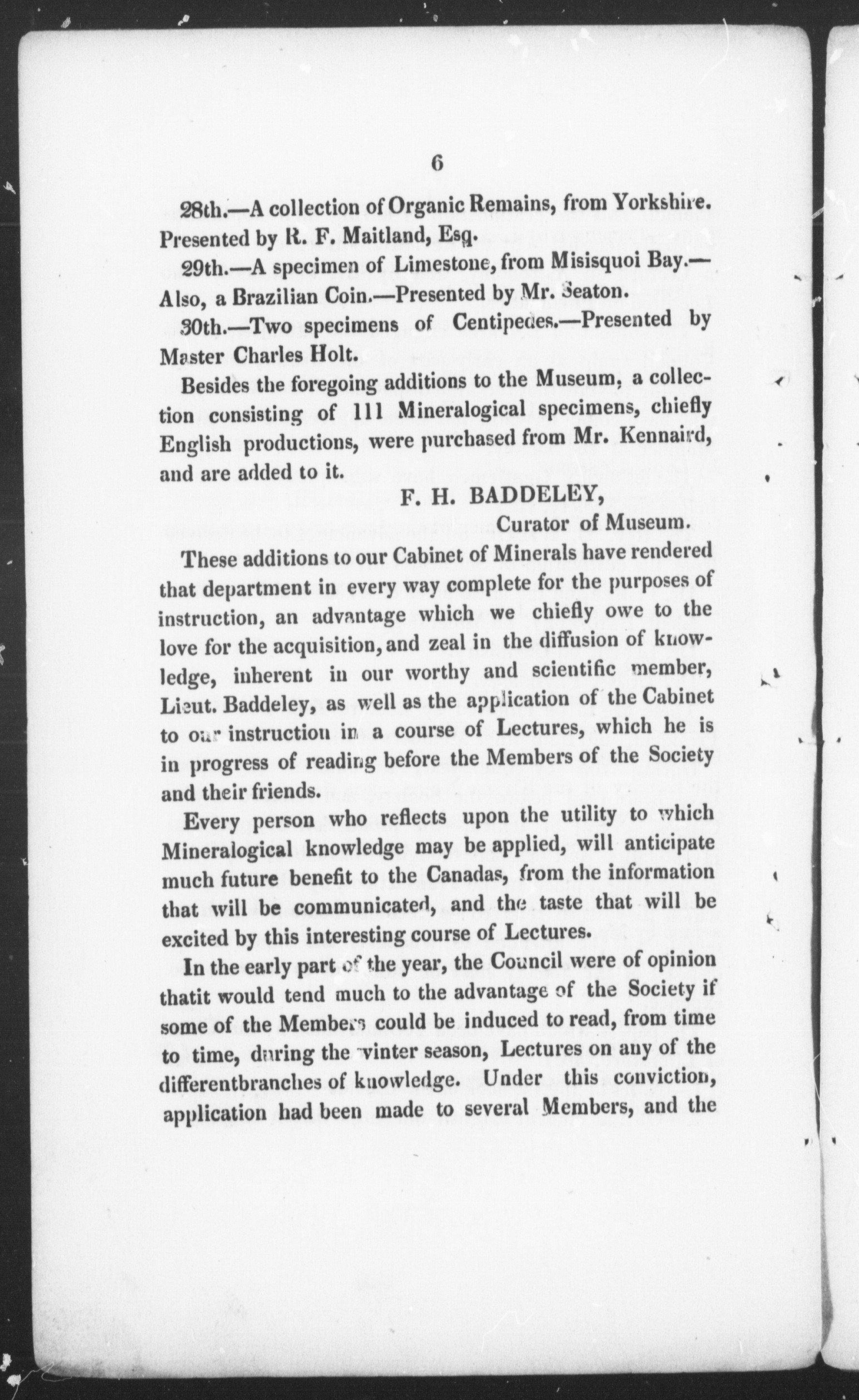 6

28th.—A collection of Organic Remains, from Yorkshire. Presented by R. F. Maitland, Esq.

29th.—A specimen of Limestone, from Misisquoi Bay.—Also, a Brazilian Coin.—Presented by Mr. Seaton.

30th.—Two specimens of Centipedes.—Presented by Master Charles Holt.

Besides the foregoing additions to the Museum, a collection consisting of 111 Mineralogical specimens, chiefly English productions, were purchased from Mr. Kennaird, and are added to it.

F. H. BADDELEY,
Curator of Museum.

These additions to our Cabinet of Minerals have rendered that department in every way complete for the purposes of instruction, an advantage which we chiefly owe to the love for the acquisition, and zeal in the diffusion of knowledge, inherent in our worthy and scientific member, Lieut. Baddeley, as well as the application of the Cabinet to our instruction in a course of Lectures, which he is in progress of reading before the Members of the Society and their friends.

Every person who reflects upon the utility to which Mineralogical knowledge may be applied, will anticipate much future benefit to the Canadas, from the information that will be communicated, and the taste that will be excited by this interesting course of Lectures.

In the early part of the year, the Council were of opinion thatit would tend much to the advantage of the Society if some of the Members could be induced to read, from time to time, during the winter season, Lectures on any of the differentbranches of knowledge. Under this conviction, application had been made to several Members, and the